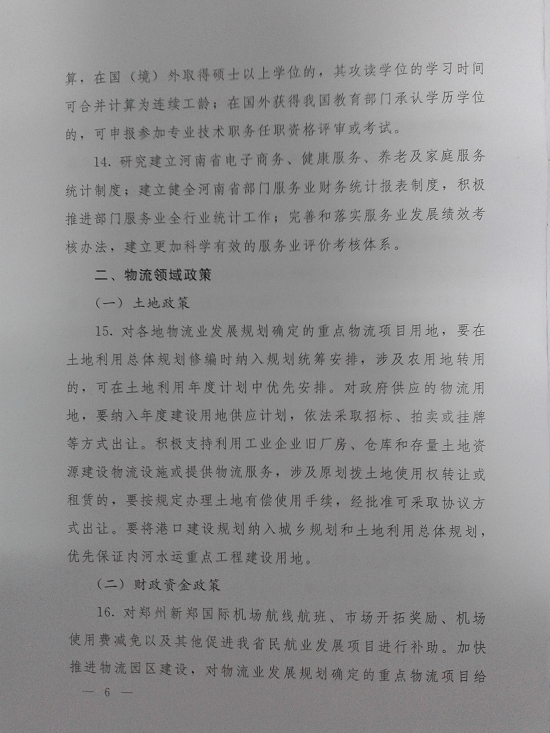 算，在国（境）外取得硕士以上学位的，其攻读学位的学习时间可合并计算为连续工龄；在国外获得我国教育部门承认学历学位的，可申报参加专业技术职务任职资格评审或考试。

14.研究建立河南省电子商务、健康服务、养老及家庭服务统计制度；建立健全河南省部门服务业财务统计报表制度，积极推进部门服务业全行业统计工作；完善和落实服务业发展绩效考核办法，建立更加科学有效的服务业评价考核体系。

二、物流领域政策

（一）土地政策

15.对各地物流业发展规划确定的重点物流项目用地，要在土地利用总体规划修编时纳入规划统筹安排，涉及农用地转用的，可在土地利用年度计划中优先安排。对政府供应的物流用地，要纳入年度建设用地供应计划，依法采取招标、拍卖或挂牌等方式出让。积极支持利用工业企业旧厂房、仓库和存量土地资源建设物流设施或提供物流服务，涉及原划拨土地使用权转让或租赁的，要按规定办理土地有偿使用手续，经批准可采取协议方式出让。要将港口建设规划纳入城乡规划和土地利用总体规划，优先保证内河水运重点工程建设用地。

（二）财政资金政策

16.对郑州新郑国际机场航线航班、市场开拓奖励、机场使用费减免以及其他促进我省民航业发展项目进行补助。加快推进物流园区建设，对物流业发展规划确定的重点物流项目给

— 6 —